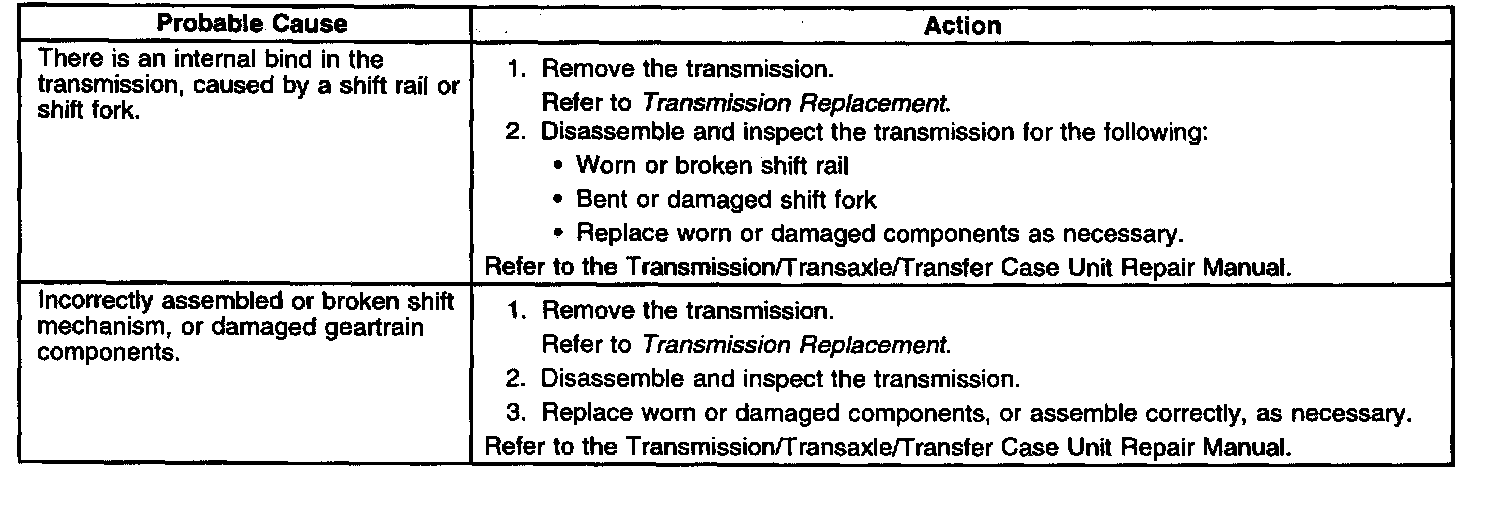 | Probable Cause | Action |
|---|---|
| There is an internal bind in the transmission, caused by a shift rail or shift fork. | 1. Remove the transmission. Refer to Transmission Replacement. 2. Disassemble and inspect the transmission for the following: • Worn or broken shift rail • Bent or damaged shift fork • Replace worn or damaged components as necessary. Refer to the Transmission/Transaxle/Transfer Case Unit Repair Manual. |
| Incorrectly assembled or broken shift mechanism, or damaged geartrain components. | 1. Remove the transmission. Refer to Transmission Replacement. 2. Disassemble and inspect the transmission. 3. Replace worn or damaged components, or assemble correctly, as necessary. Refer to the Transmission/Transaxle/Transfer Case Unit Repair Manual. |